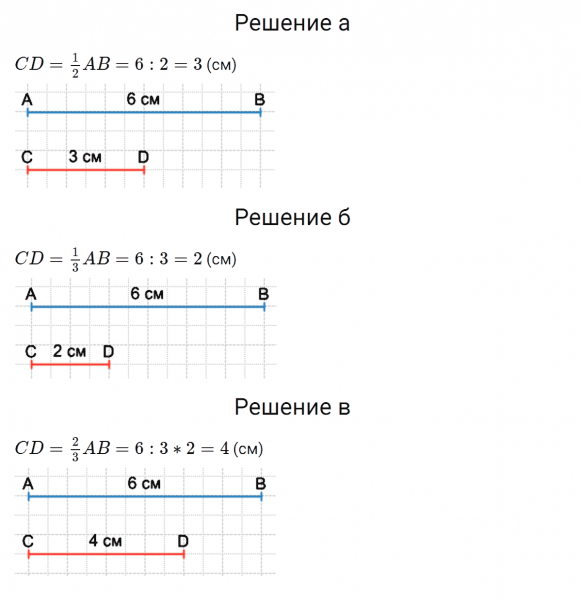 Решение а

$CD = \frac{1}{2}AB = 6 : 2 = 3$ (см)

A 6 см B

C 3 см D

Решение б

$CD = \frac{1}{3}AB = 6 : 3 = 2$ (см)

A 6 см B

C 2 см D

Решение в

$CD = \frac{2}{3}AB = 6 : 3 * 2 = 4$ (см)

A 6 см B

C 4 см D